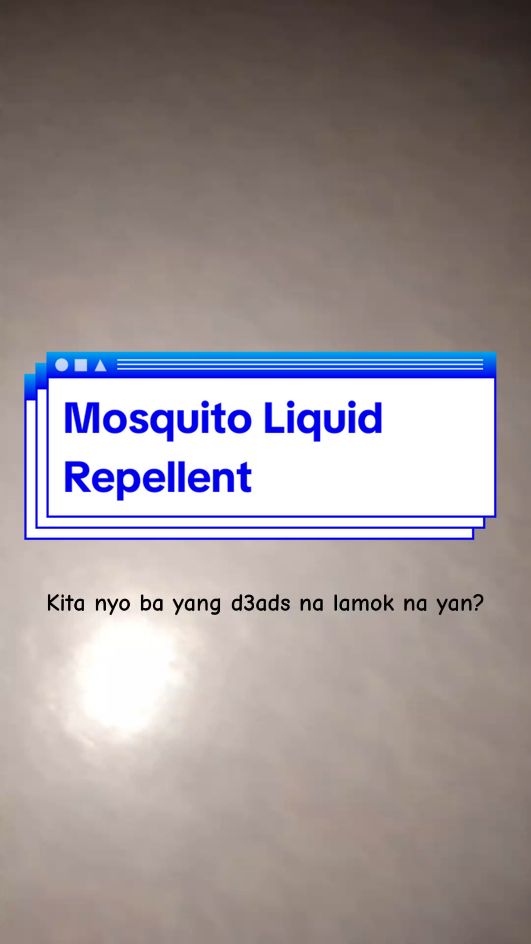 Mosquito Liquid Repellent

Kita nyo ba yang d3ads na lamok na yan?